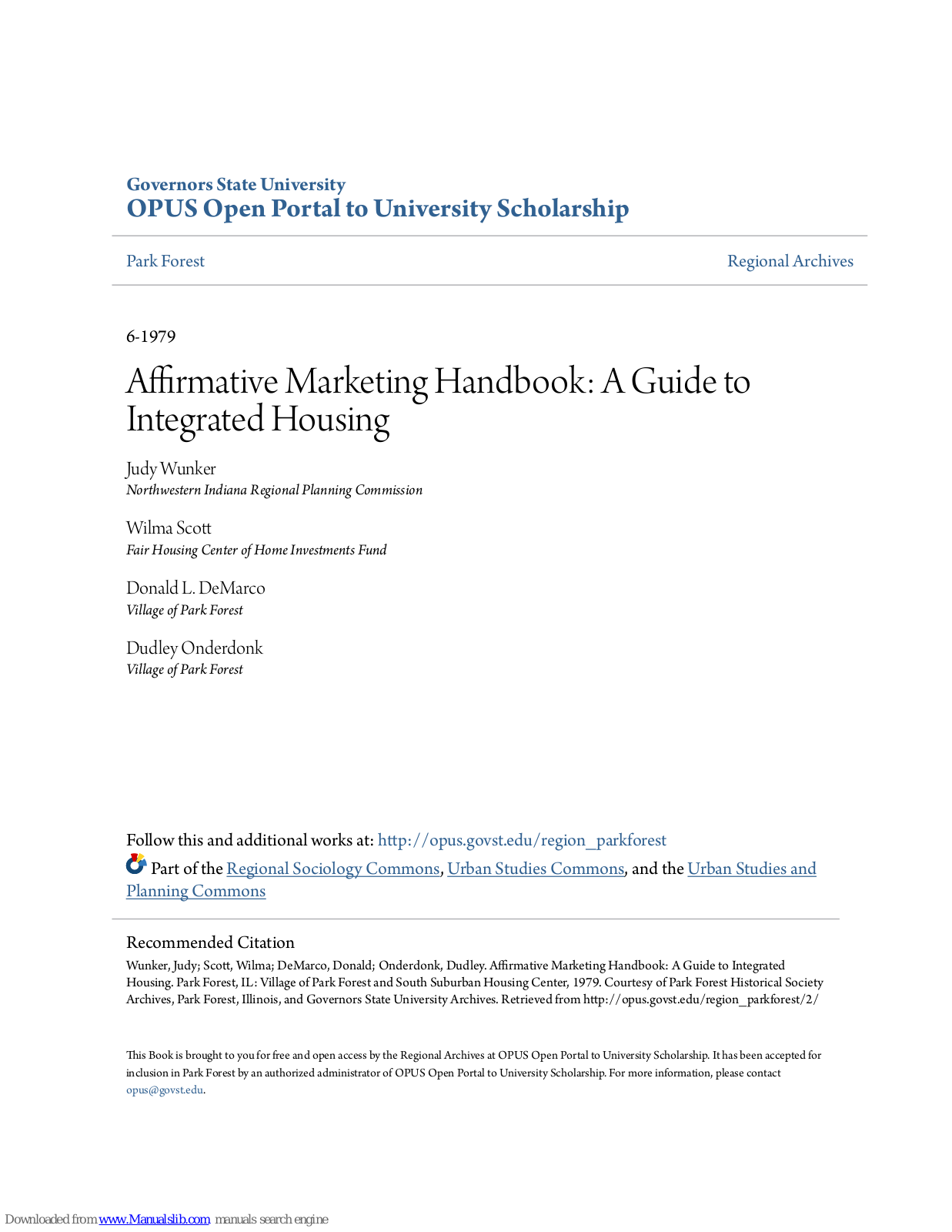 Governors State University
OPUS Open Portal to University Scholarship

Park Forest

Regional Archives

6-1979

Affirmative Marketing Handbook: A Guide to Integrated Housing

Judy Wunker
Northwestern Indiana Regional Planning Commission

Wilma Scott
Fair Housing Center of Home Investments Fund

Donald L. DeMarco
Village of Park Forest

Dudley Onderdonk
Village of Park Forest

Follow this and additional works at: http://opus.govst.edu/region_parkforest

Part of the Regional Sociology Commons, Urban Studies Commons, and the Urban Studies and Planning Commons

Recommended Citation
Wunker, Judy; Scott, Wilma; DeMarco, Donald; Onderdonk, Dudley. Affirmative Marketing Handbook: A Guide to Integrated Housing. Park Forest, IL: Village of Park Forest and South Suburban Housing Center, 1979. Courtesy of Park Forest Historical Society Archives, Park Forest, Illinois, and Governors State University Archives. Retrieved from http://opus.govst.edu/region_parkforest/2/

This Book is brought to you for free and open access by the Regional Archives at OPUS Open Portal to University Scholarship. It has been accepted for inclusion in Park Forest by an authorized administrator of OPUS Open Portal to University Scholarship. For more information, please contact opus@govst.edu.

Downloaded from www.Manualslib.com manuals search engine